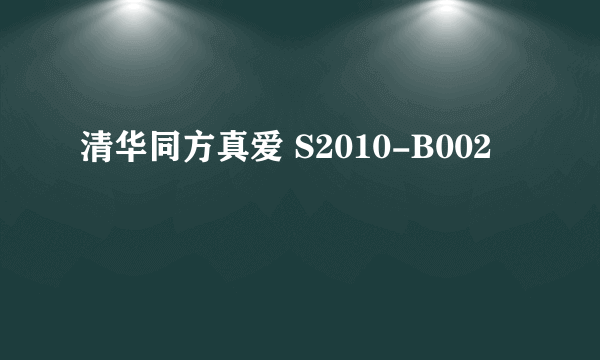 清华同方真爱 S2010-B002